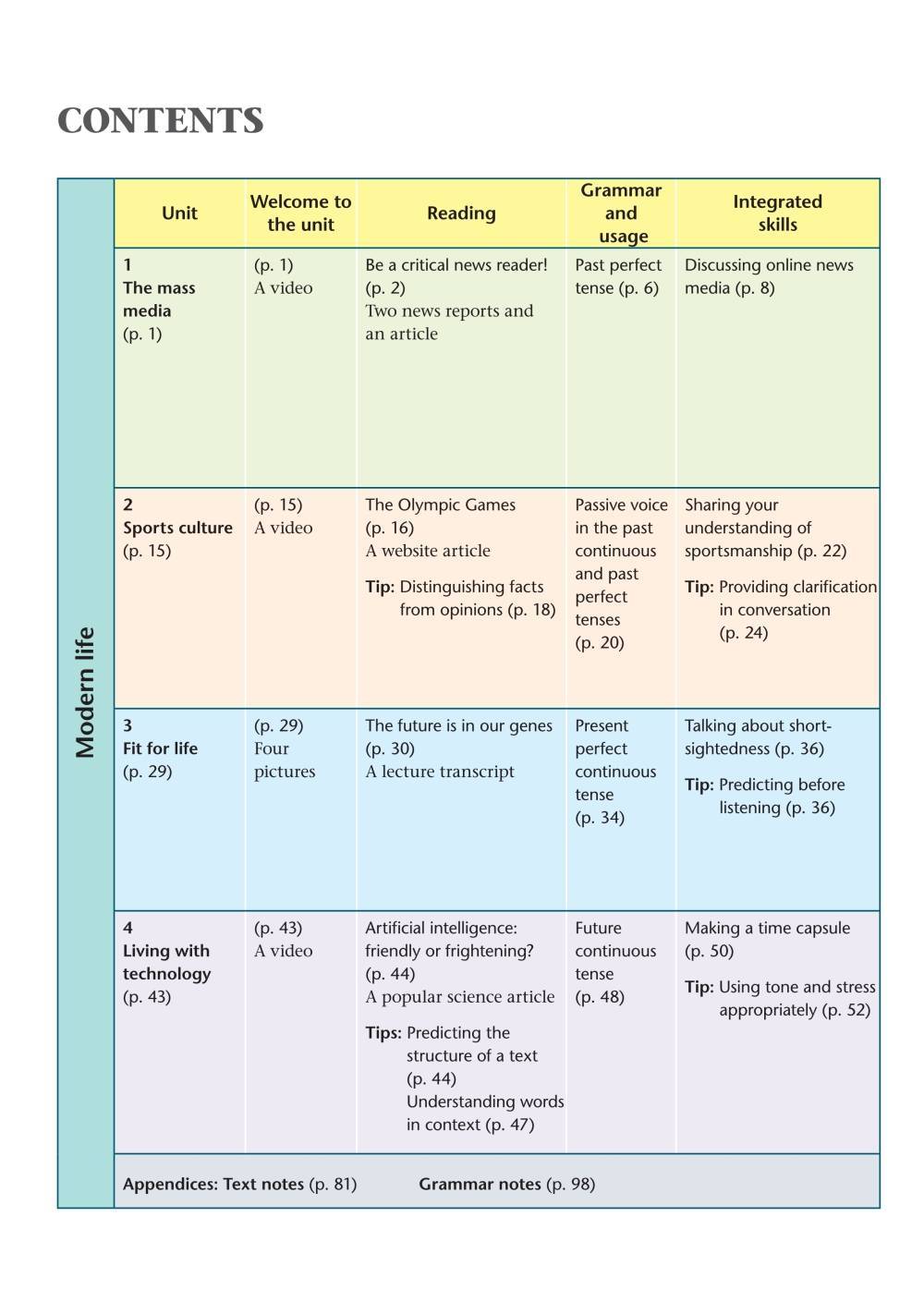 CONTENTS

Modern life

| Unit | Welcome to the unit | Reading | Grammar and usage | Integrated skills |
|---|---|---|---|---|
| 1 The mass media (p. 1) | (p. 1) A video | Be a critical news reader! (p. 2) Two news reports and an article | Past perfect tense (p. 6) | Discussing online news media (p. 8) |
| 2 Sports culture (p. 15) | (p. 15) A video | The Olympic Games (p. 16) A website article Tip: Distinguishing facts from opinions (p. 18) | Passive voice in the past continuous and past perfect tenses (p. 20) | Sharing your understanding of sportsmanship (p. 22) Tip: Providing clarification in conversation (p. 24) |
| 3 Fit for life (p. 29) | (p. 29) Four pictures | The future is in our genes (p. 30) A lecture transcript | Present perfect continuous tense (p. 34) | Talking about short-sightedness (p. 36) Tip: Predicting before listening (p. 36) |
| 4 Living with technology (p. 43) | (p. 43) A video | Artificial intelligence: friendly or frightening? (p. 44) A popular science article Tips: Predicting the structure of a text (p. 44) Understanding words in context (p. 47) | Future continuous tense (p. 48) | Making a time capsule (p. 50) Tip: Using tone and stress appropriately (p. 52) |

Appendices: Text notes (p. 81) Grammar notes (p. 98)